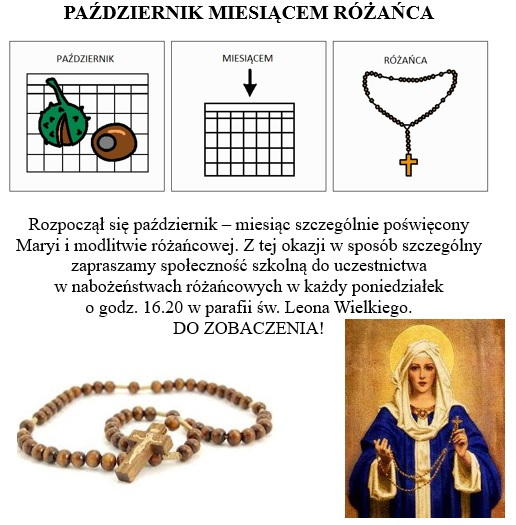 PAŹDZIERNIK MIESIĄCEM RÓŻAŃCA

PAŹDZIERNIK

MIESIĄCEM

RÓŻAŃCA

Rozpoczął się październik – miesiąc szczególnie poświęcony Maryi i modlitwie różańcowej. Z tej okazji w sposób szczególny zapraszamy społeczność szkolną do uczestnictwa w nabożeństwach różańcowych w każdy poniedziałek o godz. 16.20 w parafii św. Leona Wielkiego.
DO ZOBACZENIA!